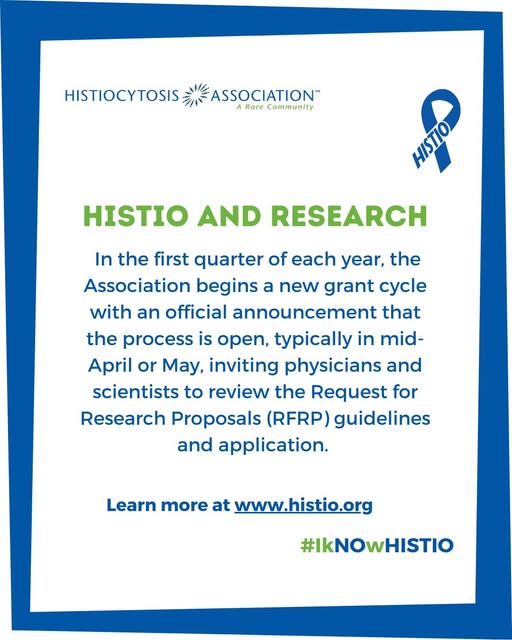 HISTIOCYTOSIS ASSOCIATION™
A Rare Community

HISTIO

HISTIO AND RESEARCH

In the first quarter of each year, the Association begins a new grant cycle with an official announcement that the process is open, typically in mid-April or May, inviting physicians and scientists to review the Request for Research Proposals (RFRP) guidelines and application.

Learn more at www.histio.org

#IkNOwHISTIO